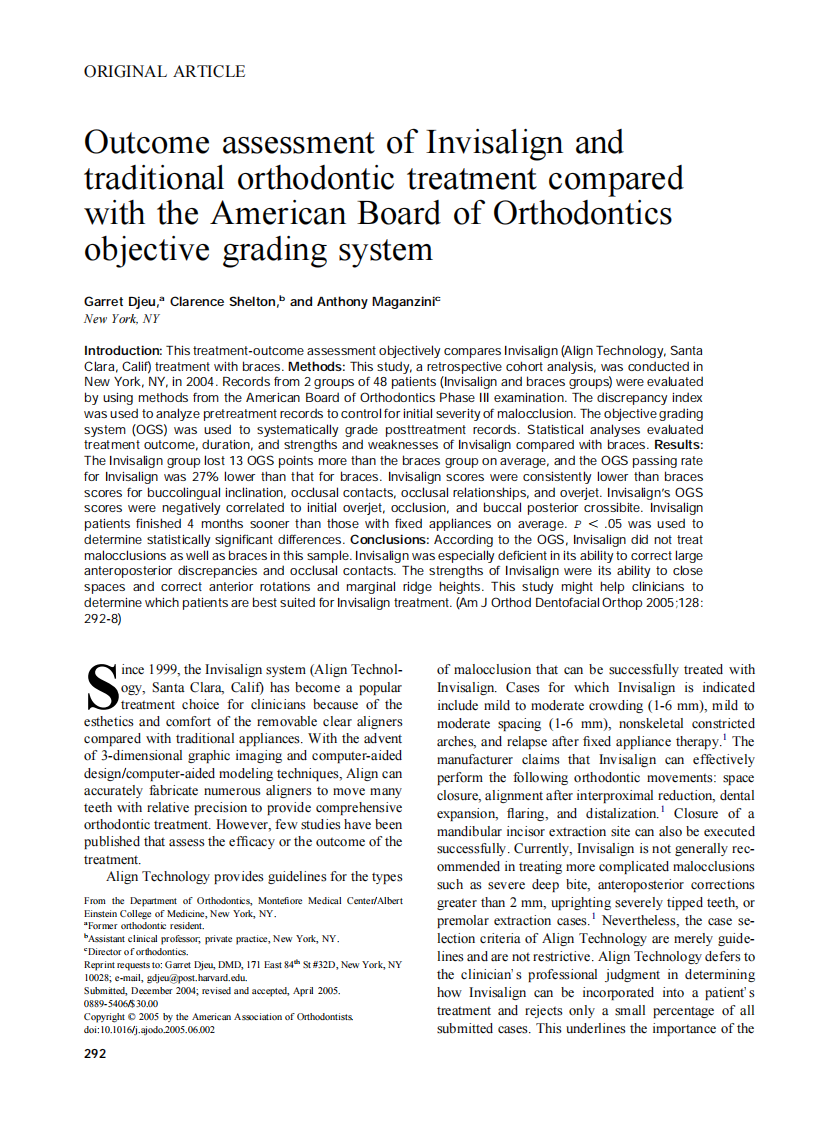 ORIGINAL ARTICLE

Outcome assessment of Invisalign and traditional orthodontic treatment compared with the American Board of Orthodontics objective grading system

Garret Djeu,$^a$ Clarence Shelton,$^b$ and Anthony Maganzini$^c$
New York, NY

Introduction: This treatment-outcome assessment objectively compares Invisalign (Align Technology, Santa Clara, Calif) treatment with braces. Methods: This study, a retrospective cohort analysis, was conducted in New York, NY, in 2004. Records from 2 groups of 48 patients (Invisalign and braces groups) were evaluated by using methods from the American Board of Orthodontics Phase III examination. The discrepancy index was used to analyze pretreatment records to control for initial severity of malocclusion. The objective grading system (OGS) was used to systematically grade posttreatment records. Statistical analyses evaluated treatment outcome, duration, and strengths and weaknesses of Invisalign compared with braces. Results: The Invisalign group lost 13 OGS points more than the braces group on average, and the OGS passing rate for Invisalign was 27% lower than that for braces. Invisalign scores were consistently lower than braces scores for buccolingual inclination, occlusal contacts, occlusal relationships, and overjet. Invisalign's OGS scores were negatively correlated to initial overjet, occlusion, and buccal posterior crossbite. Invisalign patients finished 4 months sooner than those with fixed appliances on average. $P < .05$ was used to determine statistically significant differences. Conclusions: According to the OGS, Invisalign did not treat malocclusions as well as braces in this sample. Invisalign was especially deficient in its ability to correct large anteroposterior discrepancies and occlusal contacts. The strengths of Invisalign were its ability to close spaces and correct anterior rotations and marginal ridge heights. This study might help clinicians to determine which patients are best suited for Invisalign treatment. (Am J Orthod Dentofacial Orthop 2005;128: 292-8)

Since 1999, the Invisalign system (Align Technology, Santa Clara, Calif) has become a popular treatment choice for clinicians because of the esthetics and comfort of the removable clear aligners compared with traditional appliances. With the advent of 3-dimensional graphic imaging and computer-aided design/computer-aided modeling techniques, Align can accurately fabricate numerous aligners to move many teeth with relative precision to provide comprehensive orthodontic treatment. However, few studies have been published that assess the efficacy or the outcome of the treatment.

Align Technology provides guidelines for the types

From the Department of Orthodontics, Montefiore Medical Center/Albert Einstein College of Medicine, New York, NY.
$^a$Former orthodontic resident.
$^b$Assistant clinical professor; private practice, New York, NY.
$^c$Director of orthodontics.
Reprint requests to: Garret Djeu, DMD, 171 East 84$^{th}$ St #32D, New York, NY 10028; e-mail, gdjeu@post.harvard.edu.
Submitted, December 2004; revised and accepted, April 2005.
0889-5406/$30.00
Copyright © 2005 by the American Association of Orthodontists.
doi:10.1016/j.ajodo.2005.06.002

292

of malocclusion that can be successfully treated with Invisalign. Cases for which Invisalign is indicated include mild to moderate crowding (1-6 mm), mild to moderate spacing (1-6 mm), nonskeletal constricted arches, and relapse after fixed appliance therapy.$^1$ The manufacturer claims that Invisalign can effectively perform the following orthodontic movements: space closure, alignment after interproximal reduction, dental expansion, flaring, and distalization.$^1$ Closure of a mandibular incisor extraction site can also be executed successfully. Currently, Invisalign is not generally recommended in treating more complicated malocclusions such as severe deep bite, anteroposterior corrections greater than 2 mm, uprighting severely tipped teeth, or premolar extraction cases.$^1$ Nevertheless, the case selection criteria of Align Technology are merely guidelines and are not restrictive. Align Technology defers to the clinician's professional judgment in determining how Invisalign can be incorporated into a patient's treatment and rejects only a small percentage of all submitted cases. This underlines the importance of the